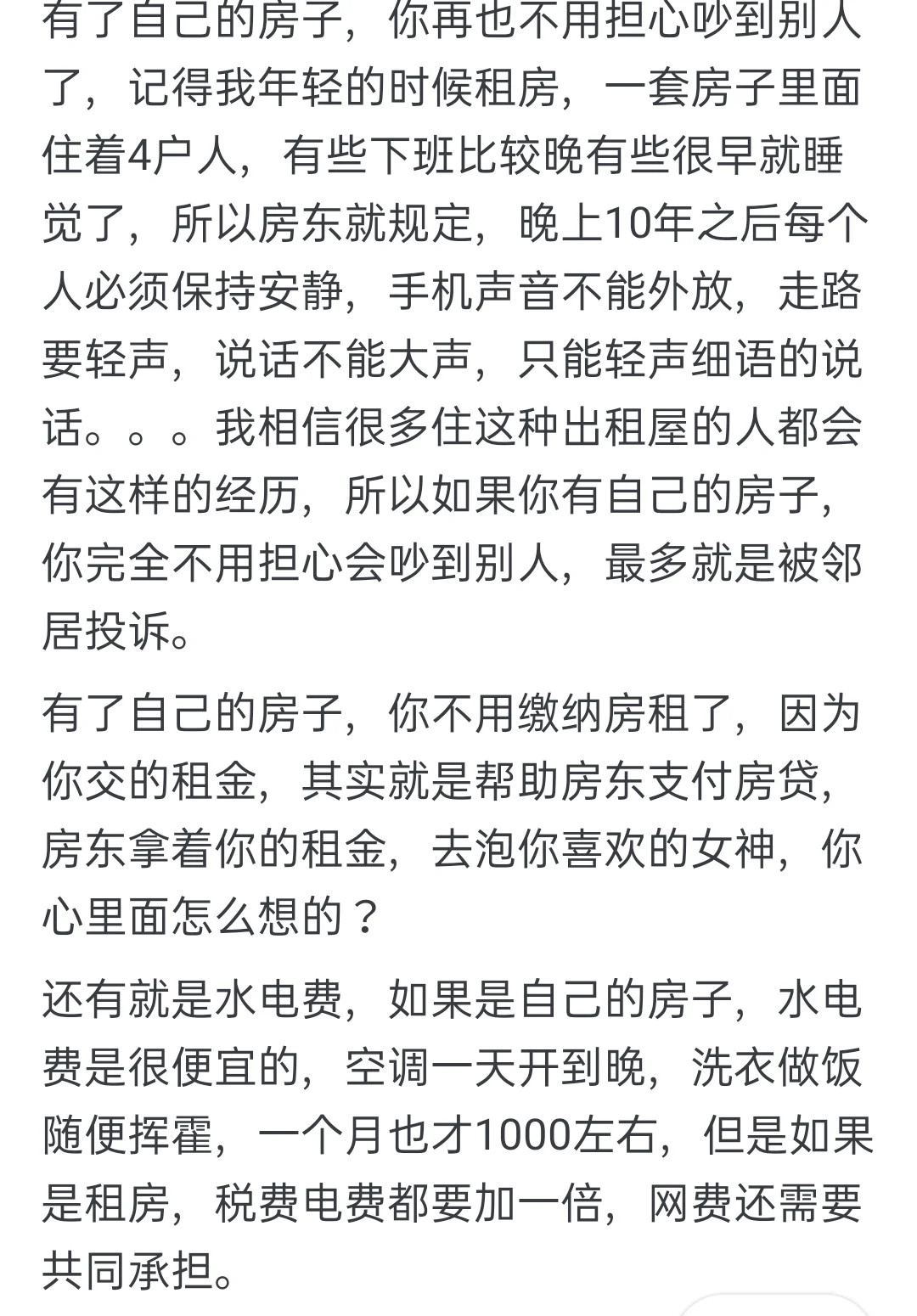 有了自己的房子，你再也不用担心吵到别人了，记得我年轻的时候租房，一套房子里面住着4户人，有些下班比较晚有些很早就睡觉了，所以房东就规定，晚上10年之后每个人必须保持安静，手机声音不能外放，走路要轻声，说话不能大声，只能轻声细语的说话。。。我相信很多住这种出租屋的人都会有这样的经历，所以如果你有自己的房子，你完全不用担心会吵到别人，最多就是被邻居投诉。

有了自己的房子，你不用缴纳房租了，因为你交的租金，其实就是帮助房东支付房贷，房东拿着你的租金，去泡你喜欢的女神，你心里面怎么想的？

还有就是水电费，如果是自己的房子，水电费是很便宜的，空调一天开到晚，洗衣做饭随便挥霍，一个月也才1000左右，但是如果是租房，税费电费都要加一倍，网费还需要共同承担。